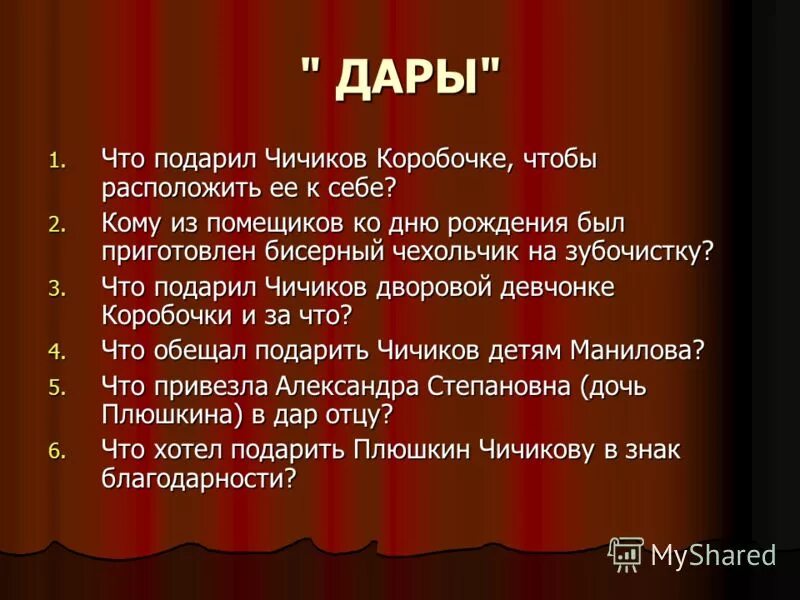 " ДАРЫ"

1. Что подарил Чичиков Коробочке, чтобы расположить ее к себе?
2. Кому из помещиков ко дню рождения был приготовлен бисерный чехольчик на зубочистку?
3. Что подарил Чичиков дворовой девчонке Коробочки и за что?
4. Что обещал подарить Чичиков детям Манилова?
5. Что привезла Александра Степановна (дочь Плюшкина) в дар отцу?
6. Что хотел подарить Плюшкин Чичикову в знак благодарности?

MyShared